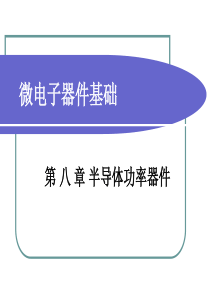 微电子器件基础

第 八 章 半导体功率器件